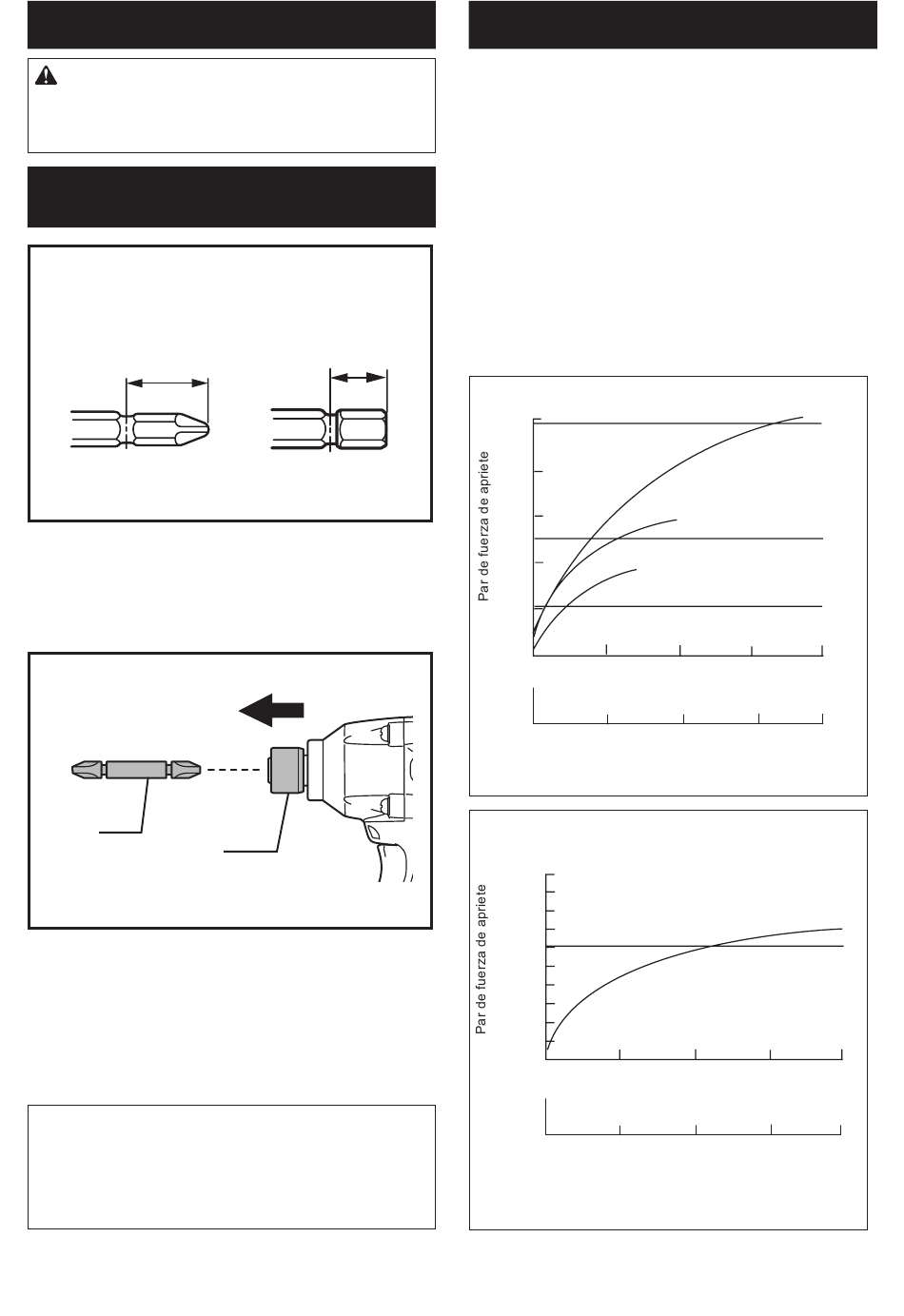 Par de fuerza de apriete

Par de fuerza de apriete